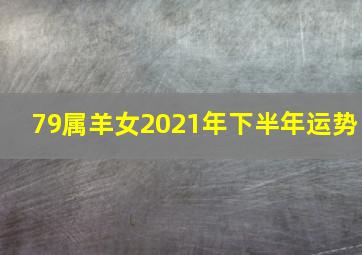 79属羊女2021年下半年运势